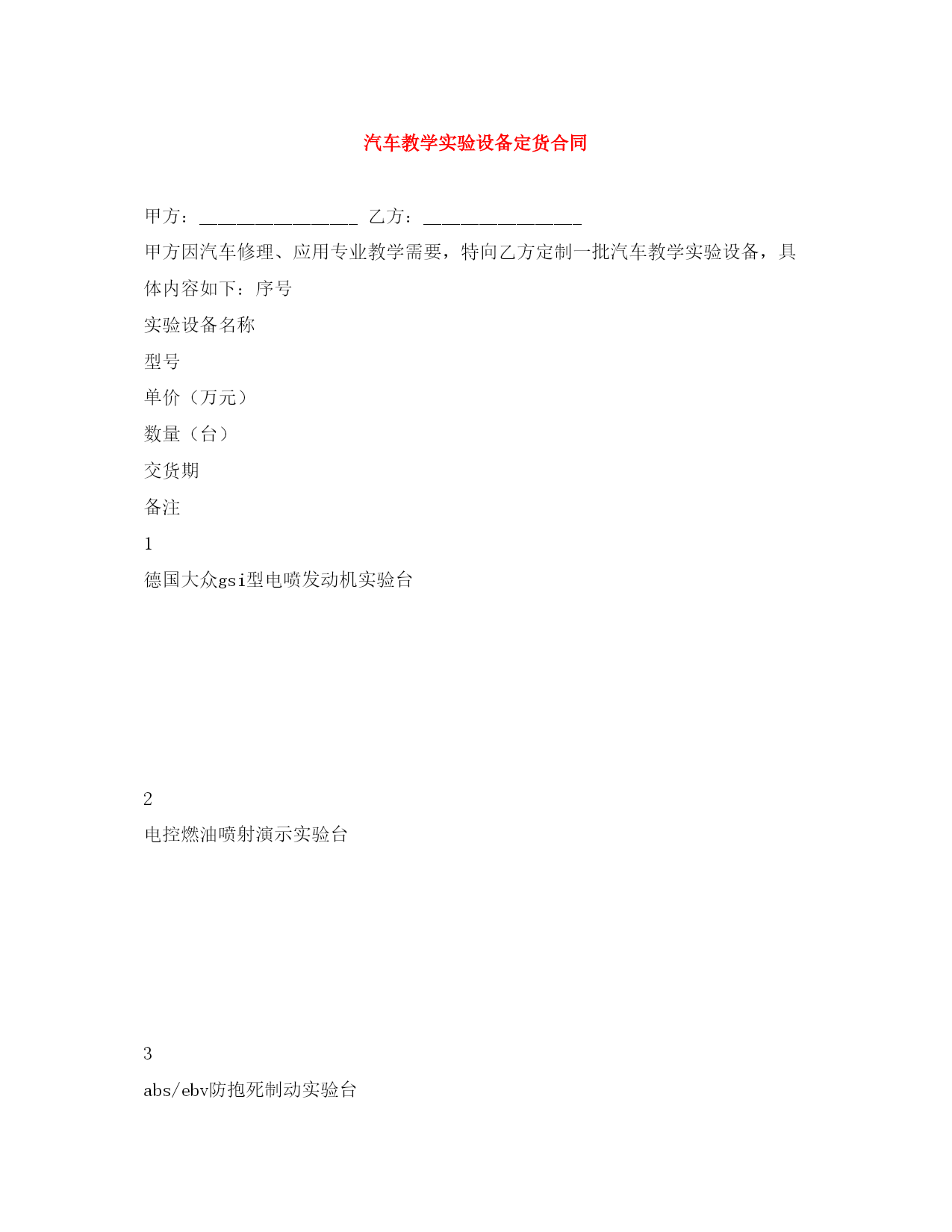 汽车教学实验设备定货合同

甲方：________________ 乙方：________________

甲方因汽车修理、应用专业教学需要，特向乙方定制一批汽车教学实验设备，具体内容如下：序号

实验设备名称

型号

单价（万元）

数量（台）

交货期

备注

1

德国大众gsi型电喷发动机实验台

2

电控燃油喷射演示实验台

3

abs/ebv防抱死制动实验台